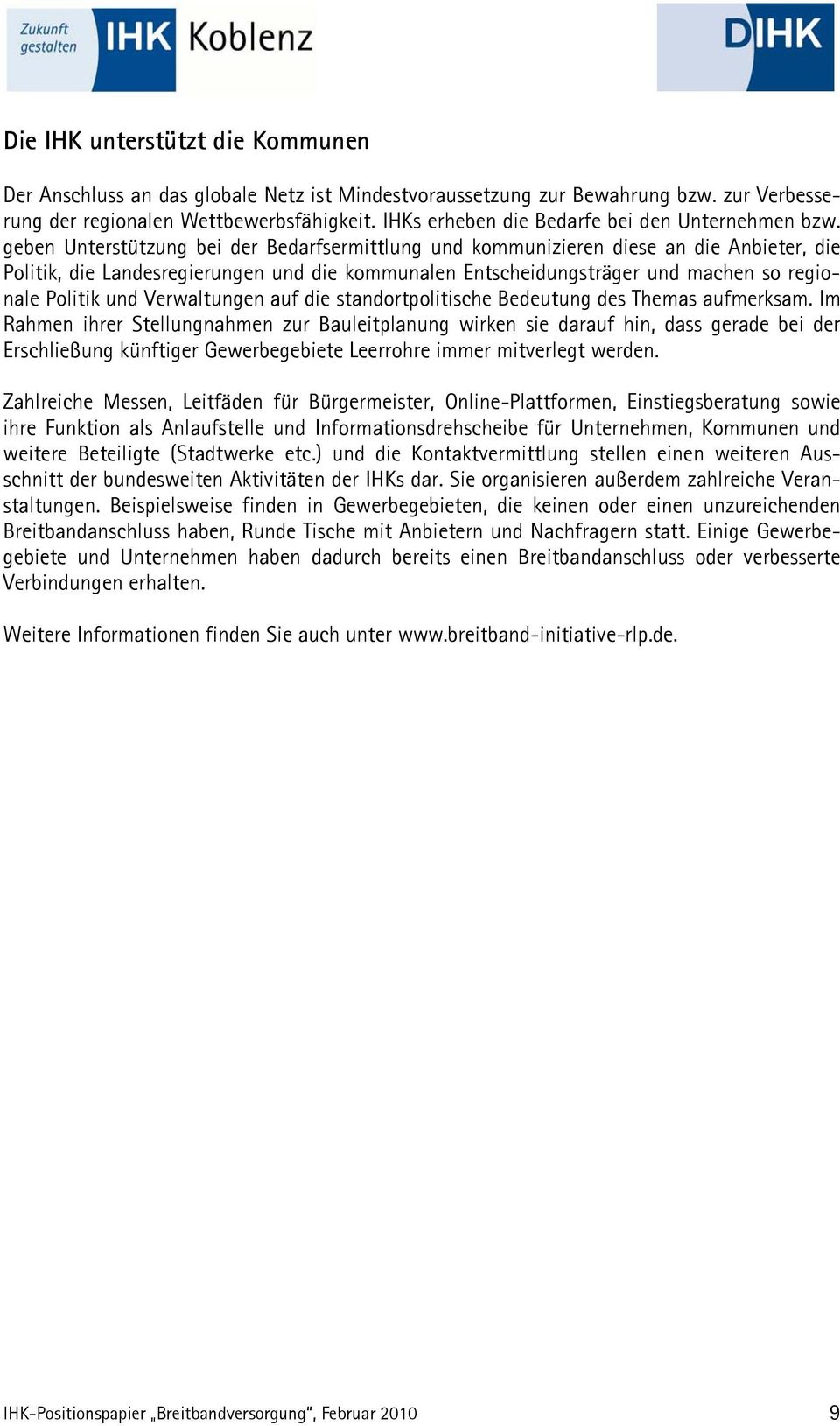 Zukunft gestalten IHK Koblenz

DIHK

Die IHK unterstützt die Kommunen

Der Anschluss an das globale Netz ist Mindestvoraussetzung zur Bewahrung bzw. zur Verbesserung der regionalen Wettbewerbsfähigkeit. IHKs erheben die Bedarfe bei den Unternehmen bzw. geben Unterstützung bei der Bedarfsermittlung und kommunizieren diese an die Anbieter, die Politik, die Landesregierungen und die kommunalen Entscheidungsträger und machen so regionale Politik und Verwaltungen auf die standortpolitische Bedeutung des Themas aufmerksam. Im Rahmen ihrer Stellungnahmen zur Bauleitplanung wirken sie darauf hin, dass gerade bei der Erschließung künftiger Gewerbegebiete Leerrohre immer mitverlegt werden.

Zahlreiche Messen, Leitfäden für Bürgermeister, Online-Plattformen, Einstiegsberatung sowie ihre Funktion als Anlaufstelle und Informationsdrehscheibe für Unternehmen, Kommunen und weitere Beteiligte (Stadtwerke etc.) und die Kontaktvermittlung stellen einen weiteren Ausschnitt der bundesweiten Aktivitäten der IHKs dar. Sie organisieren außerdem zahlreiche Veranstaltungen. Beispielsweise finden in Gewerbegebieten, die keinen oder einen unzureichenden Breitbandanschluss haben, Runde Tische mit Anbietern und Nachfragern statt. Einige Gewerbegebiete und Unternehmen haben dadurch bereits einen Breitbandanschluss oder verbesserte Verbindungen erhalten.

Weitere Informationen finden Sie auch unter www.breitband-initiative-rlp.de.

IHK-Positionspapier „Breitbandversorgung“, Februar 2010

9